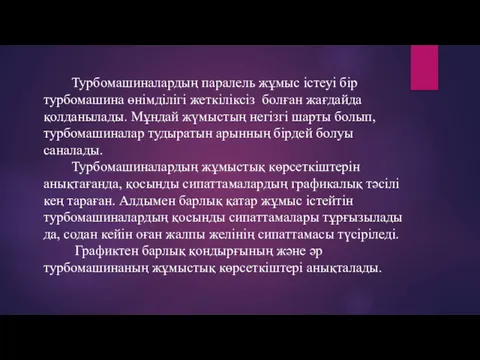 Турбомашиналардың паралель жұмыс істеуі бір турбомашина өнімділігі жеткіліксіз болған жағдайда қолданылады. Мұндай жұмыстың негізгі шарты болып, турбомашиналар тудыратын арынның бірдей болуы саналады.

Турбомашиналардың жұмыстық көрсеткіштерін анықтағанда, қосынды сипаттамалардың графикалық тәсілі кең тараған. Алдымен барлық қатар жұмыс істейтін турбомашиналардың қосынды сипаттамалары тұрғызылады да, содан кейін оған жалпы желінің сипаттамасы түсіріледі.

Графиктен барлық қондырғының және әр турбомашинаның жұмыстық көрсеткіштері анықталады.